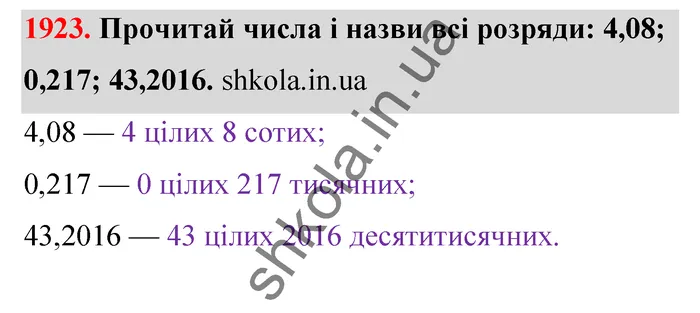 1923. Прочитай числа і назви всі розряди: 4,08; 0,217; 43,2016. shkola.in.ua

4,08 — 4 цілих 8 сотих;

0,217 — 0 цілих 217 тисячних;

43,2016 — 43 цілих 2016 десятитисячних.

shkola.in.ua